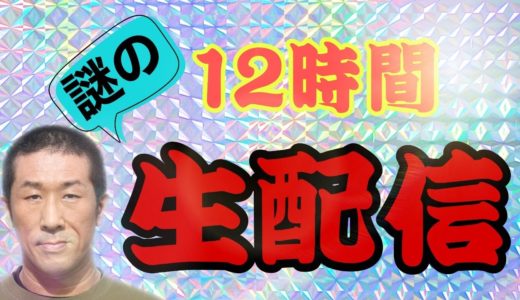 謎の

12時間

生配信